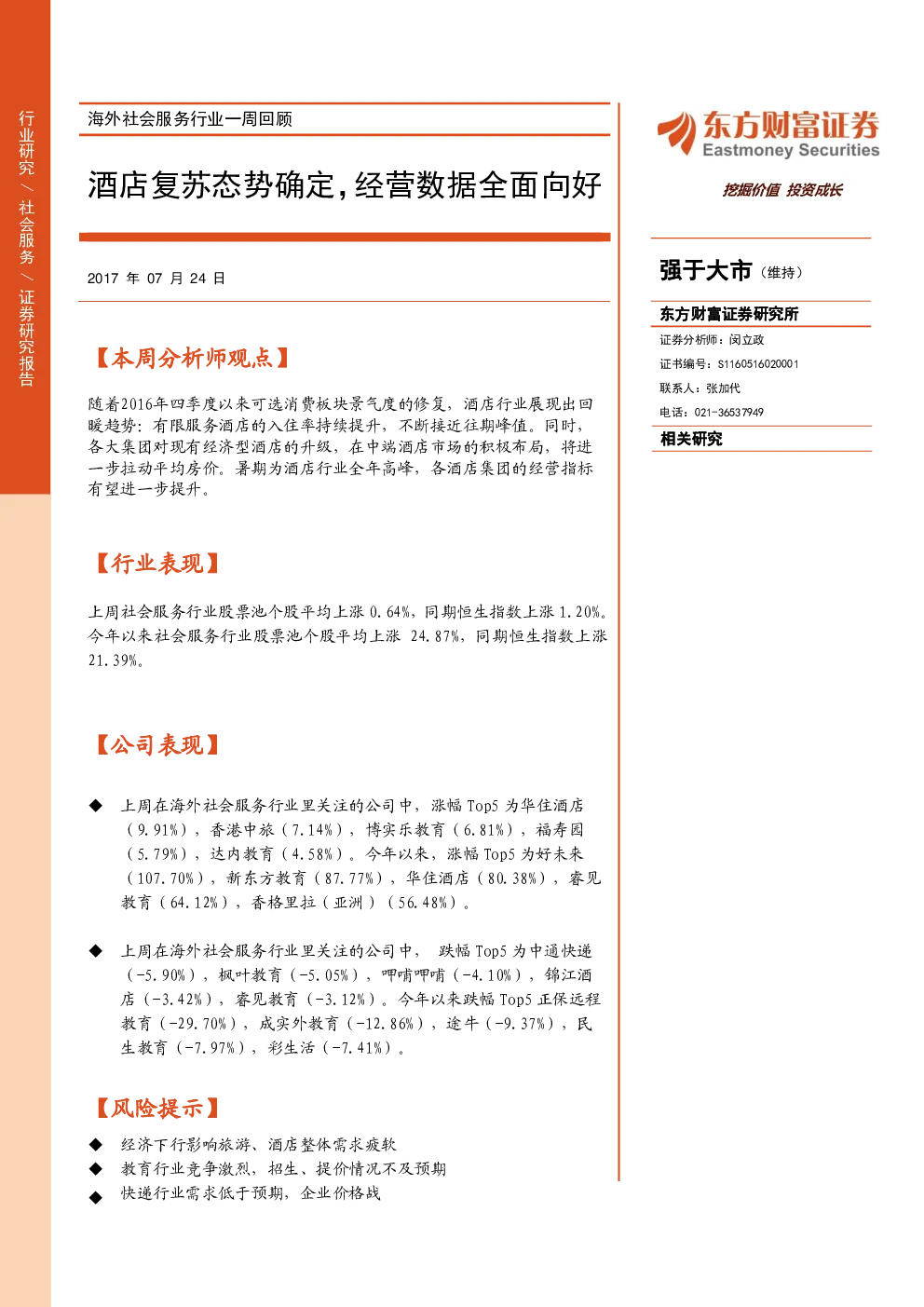 行业研究 / 社会服务 / 证券研究报告

海外社会服务行业一周回顾

酒店复苏态势确定，经营数据全面向好

2017 年 07 月 24 日

【本周分析师观点】

随着2016年四季度以来可选消费板块景气度的修复，酒店行业展现出回暖趋势：有限服务酒店的入住率持续提升，不断接近往期峰值。同时，各大集团对现有经济型酒店的升级，在中端酒店市场的积极布局，将进一步拉动平均房价。暑期为酒店行业全年高峰，各酒店集团的经营指标有望进一步提升。

【行业表现】

上周社会服务行业股票池个股平均上涨 0.64%，同期恒生指数上涨 1.20%。今年以来社会服务行业股票池个股平均上涨 24.87%，同期恒生指数上涨 21.39%。

【公司表现】

◆ 上周在海外社会服务行业里关注的公司中，涨幅 Top5 为华住酒店（9.91%），香港中旅（7.14%），博实乐教育（6.81%），福寿园（5.79%），达内教育（4.58%）。今年以来，涨幅 Top5 为好未来（107.70%），新东方教育（87.77%），华住酒店（80.38%），睿见教育（64.12%），香格里拉（亚洲）（56.48%）。

◆ 上周在海外社会服务行业里关注的公司中， 跌幅 Top5 为中通快递（-5.90%），枫叶教育（-5.05%），呷哺呷哺（-4.10%），锦江酒店（-3.42%），睿见教育（-3.12%）。今年以来跌幅 Top5 正保远程教育（-29.70%），成实外教育（-12.86%），途牛（-9.37%），民生教育（-7.97%），彩生活（-7.41%）。

【风险提示】

◆ 经济下行影响旅游、酒店整体需求疲软
◆ 教育行业竞争激烈，招生、提价情况不及预期
◆ 快递行业需求低于预期，企业价格战

东方财富证券
Eastmoney Securities
挖掘价值 投资成长

强于大市（维持）

东方财富证券研究所
证券分析师：闵立政
证书编号：S1160516020001
联系人：张加代
电话：021-36537949

相关研究